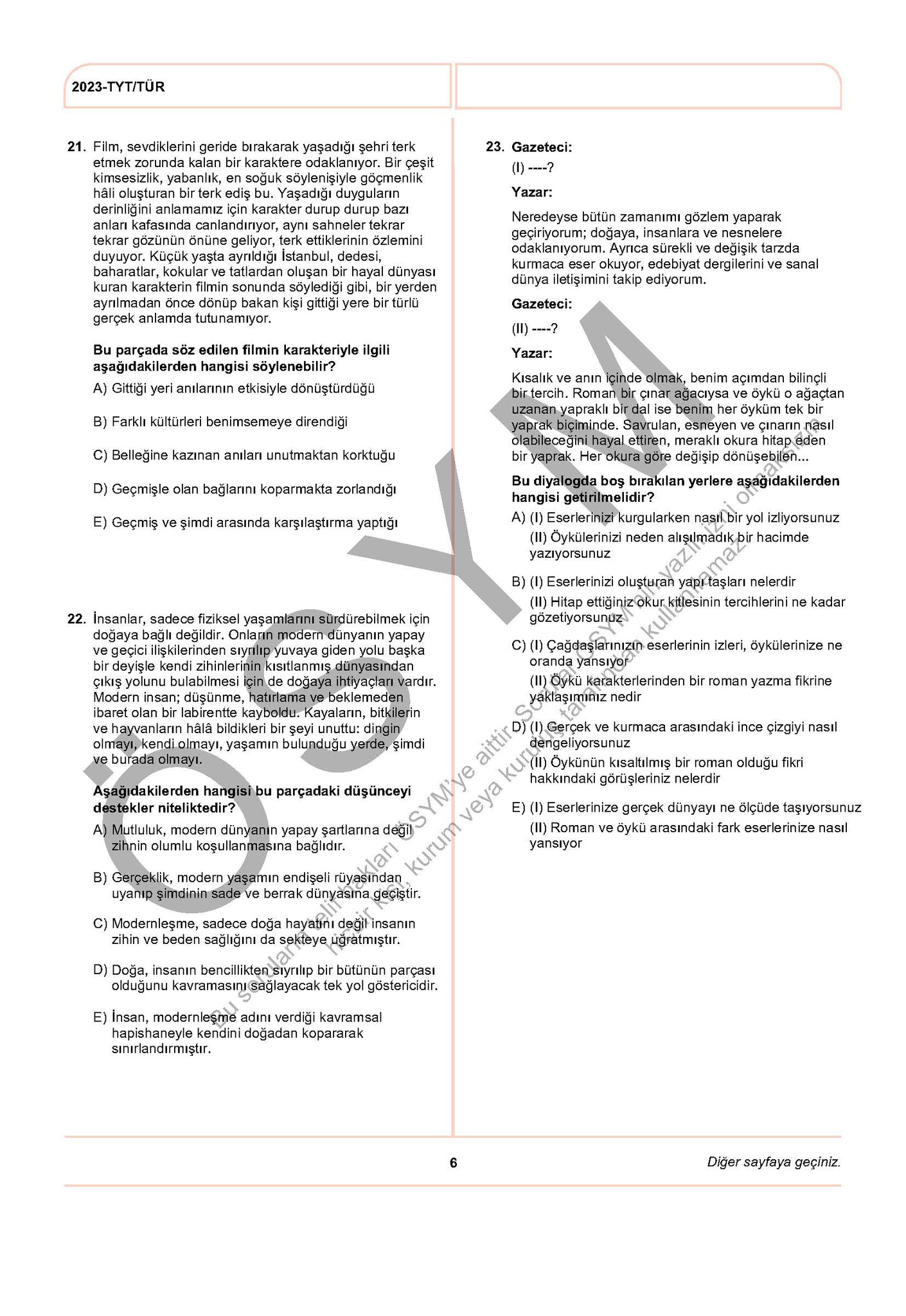 2023-TYT/TÜR

21. Film, sevdiklerini geride bırakarak yaşadığı şehri terk etmek zorunda kalan bir karaktere odaklanıyor. Bir çeşit kimsesizlik, yabanlık, en soğuk söylenişiyle göçmenlik hâli oluşturan bir terk ediş bu. Yaşadığı duyguların derinliğini anlamamız için karakter durup durup bazı anları kafasında canlandırıyor, aynı sahneler tekrar tekrar gözünün önüne geliyor, terk ettiklerinin özlemini duyuyor. Küçük yaşta ayrıldığı İstanbul, dedesi, baharatlar, kokular ve tatlardan oluşan bir hayal dünyası kuran karakterin filmin sonunda söylediği gibi, bir yerden ayrılmadan önce dönüp bakan kişi gittiği yere bir türlü gerçek anlamda tutunamıyor.

Bu parçada söz edilen filmin karakteriyle ilgili aşağıdakilerden hangisi söylenebilir?

A) Gittiği yeri anılarının etkisiyle dönüştürdüğü

B) Farklı kültürleri benimsemeye direndiği

C) Belleğine kazınan anıları unutmaktan korktuğu

D) Geçmişle olan bağlarını koparmakta zorlandığı

E) Geçmiş ve şimdi arasında karşılaştırma yaptığı

22. İnsanlar, sadece fiziksel yaşamlarını sürdürebilmek için doğaya bağlı değildir. Onların modern dünyanın yapay ve geçici ilişkilerinden sıyrılıp yuvaya giden yolu başka bir deyişle kendi zihinlerinin kısıtlanmış dünyasından çıkış yolunu bulabilmesi için de doğaya ihtiyaçları vardır. Modern insan; düşünme, hatırlama ve beklemeden ibaret olan bir labirentte kayboldu. Kayaların, bitkilerin ve hayvanların hâlâ bildikleri bir şeyi unuttu: dingin olmayı, kendi olmayı, yaşamın bulunduğu yerde, şimdi ve burada olmayı.

Aşağıdakilerden hangisi bu parçadaki düşünceyi destekler niteliktedir?

A) Mutluluk, modern dünyanın yapay şartlarına değil zihnin olumlu koşullanmasına bağlıdır.

B) Gerçeklik, modern yaşamın endişeli rüyasından uyanıp şimdinin sade ve berrak dünyasına geçiştir.

C) Modernleşme, sadece doğa hayatını değil insanın zihin ve beden sağlığını da sekteye uğratmıştır.

D) Doğa, insanın bencillikten sıyrılıp bir bütünün parçası olduğunu kavramasını sağlayacak tek yol göstericidir.

E) İnsan, modernleşme adını verdiği kavramsal hapishaneyle kendini doğadan kopararak sınırlandırmıştır.

23. Gazeteci:
(I) ----?
Yazar:
Neredeyse bütün zamanımı gözlem yaparak geçiriyorum; doğaya, insanlara ve nesnelere odaklanıyorum. Ayrıca sürekli ve değişik tarzda kurmaca eser okuyor, edebiyat dergilerini ve sanal dünya iletişimini takip ediyorum.
Gazeteci:
(II) ----?
Yazar:
Kısalık ve anın içinde olmak, benim açımdan bilinçli bir tercih. Roman bir çınar ağacıysa ve öykü o ağaçtan uzanan yapraklı bir dal ise benim her öyküm tek bir yaprak biçiminde. Savrulan, esneyen ve çınarın nasıl olabileceğini hayal ettiren, meraklı okura hitap eden bir yaprak. Her okura göre değişip dönüşebilen...

Bu diyalogda boş bırakılan yerlere aşağıdakilerden hangisi getirilmelidir?

A) (I) Eserlerinizi kurgularken nasıl bir yol izliyorsunuz
(II) Öykülerinizi neden alışılmadık bir hacimde yazıyorsunuz

B) (I) Eserlerinizi oluşturan yapı taşları nelerdir
(II) Hitap ettiğiniz okur kitlesinin tercihlerini ne kadar gözetiyorsunuz

C) (I) Çağdaşlarınızın eserlerinin izleri, öykülerinize ne oranda yansıyor
(II) Öykü karakterlerinden bir roman yazma fikrine yaklaşımınız nedir

D) (I) Gerçek ve kurmaca arasındaki ince çizgiyi nasıl dengeliyorsunuz
(II) Öykünün kısaltılmış bir roman olduğu fikri hakkındaki görüşleriniz nelerdir

E) (I) Eserlerinize gerçek dünyayı ne ölçüde taşıyorsunuz
(II) Roman ve öykü arasındaki fark eserlerinize nasıl yansıyor

ÖSYM
Bu soruların telif hakları ÖSYM'ye aittir. Sorular ÖSYM'nin yazılı izni olmaksızın hiçbir kişi, kurum veya kuruluş tarafından kullanılamaz.

6
Diğer sayfaya geçiniz.